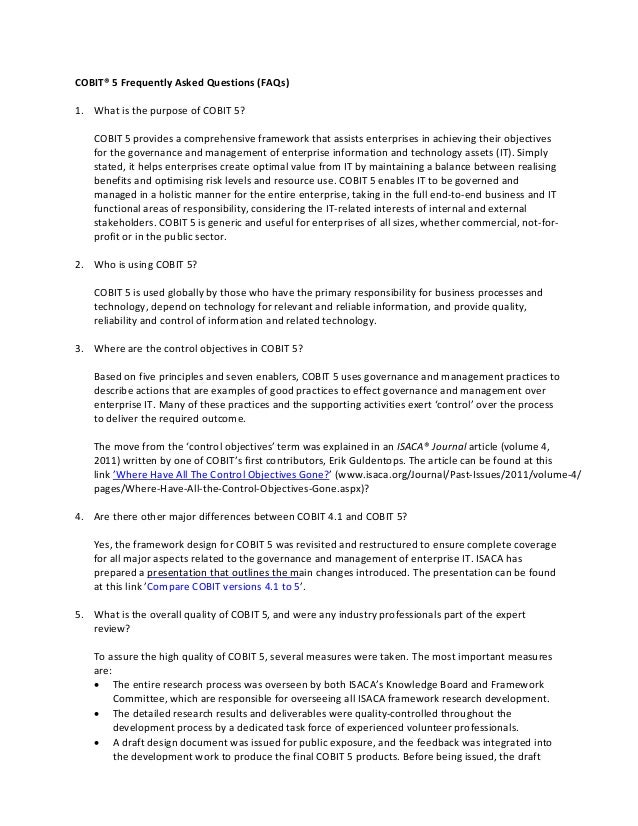 COBIT® 5 Frequently Asked Questions (FAQs)

1. What is the purpose of COBIT 5?

COBIT 5 provides a comprehensive framework that assists enterprises in achieving their objectives for the governance and management of enterprise information and technology assets (IT). Simply stated, it helps enterprises create optimal value from IT by maintaining a balance between realising benefits and optimising risk levels and resource use. COBIT 5 enables IT to be governed and managed in a holistic manner for the entire enterprise, taking in the full end-to-end business and IT functional areas of responsibility, considering the IT-related interests of internal and external stakeholders. COBIT 5 is generic and useful for enterprises of all sizes, whether commercial, not-for-profit or in the public sector.

2. Who is using COBIT 5?

COBIT 5 is used globally by those who have the primary responsibility for business processes and technology, depend on technology for relevant and reliable information, and provide quality, reliability and control of information and related technology.

3. Where are the control objectives in COBIT 5?

Based on five principles and seven enablers, COBIT 5 uses governance and management practices to describe actions that are examples of good practices to effect governance and management over enterprise IT. Many of these practices and the supporting activities exert 'control' over the process to deliver the required outcome.

The move from the 'control objectives' term was explained in an ISACA® Journal article (volume 4, 2011) written by one of COBIT's first contributors, Erik Guldentops. The article can be found at this link 'Where Have All The Control Objectives Gone?' (www.isaca.org/Journal/Past-Issues/2011/volume-4/pages/Where-Have-All-the-Control-Objectives-Gone.aspx)?

4. Are there other major differences between COBIT 4.1 and COBIT 5?

Yes, the framework design for COBIT 5 was revisited and restructured to ensure complete coverage for all major aspects related to the governance and management of enterprise IT. ISACA has prepared a presentation that outlines the main changes introduced. The presentation can be found at this link 'Compare COBIT versions 4.1 to 5'.

5. What is the overall quality of COBIT 5, and were any industry professionals part of the expert review?

To assure the high quality of COBIT 5, several measures were taken. The most important measures are:
• The entire research process was overseen by both ISACA's Knowledge Board and Framework Committee, which are responsible for overseeing all ISACA framework research development.
• The detailed research results and deliverables were quality-controlled throughout the development process by a dedicated task force of experienced volunteer professionals.
• A draft design document was issued for public exposure, and the feedback was integrated into the development work to produce the final COBIT 5 products. Before being issued, the draft